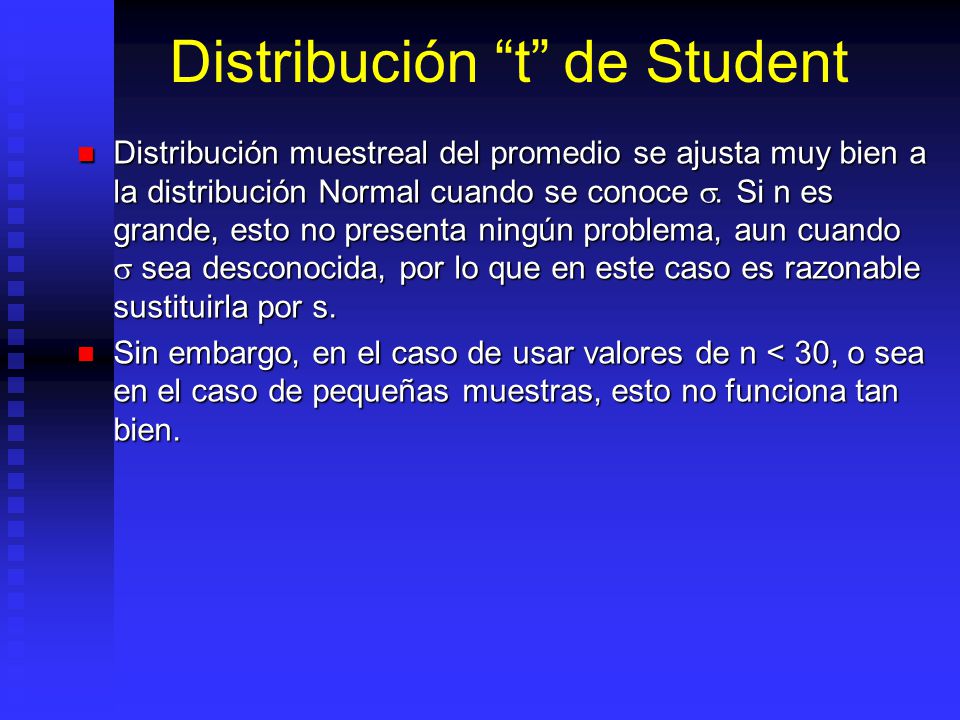 Distribución “t” de Student

Distribución muestreal del promedio se ajusta muy bien a la distribución Normal cuando se conoce $\sigma$. Si n es grande, esto no presenta ningún problema, aun cuando $\sigma$ sea desconocida, por lo que en este caso es razonable sustituirla por s.

Sin embargo, en el caso de usar valores de n < 30, o sea en el caso de pequeñas muestras, esto no funciona tan bien.